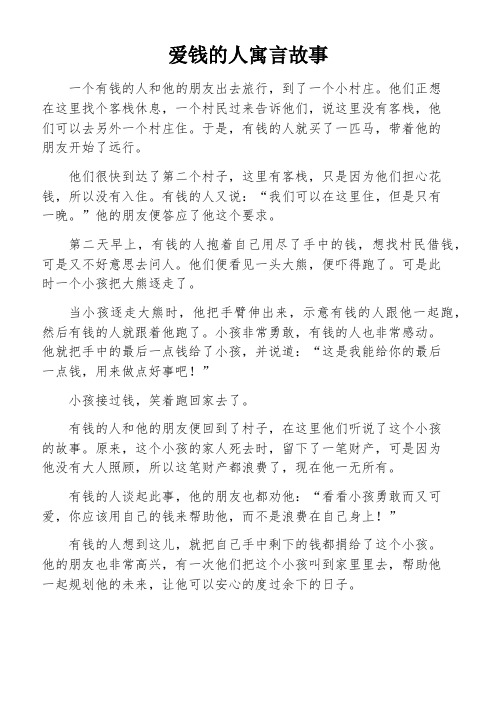 爱钱的人寓言故事

一个有钱的人和他的朋友出去旅行，到了一个小村庄。他们正想在这里找个客栈休息，一个村民过来告诉他们，说这里没有客栈，他们可以去另外一个村庄住。于是，有钱的人就买了一匹马，带着他的朋友开始了远行。

他们很快到达了第二个村子，这里有客栈，只是因为他们担心花钱，所以没有入住。有钱的人又说：“我们可以在这里住，但是只有一晚。”他的朋友便答应了他这个要求。

第二天早上，有钱的人抱着自己用尽了手中的钱，想找村民借钱，可是又不好意思去问人。他们便看见一头大熊，便吓得跑了。可是此时一个小孩把大熊逐走了。

当小孩逐走大熊时，他把手臂伸出来，示意有钱的人跟他一起跑，然后有钱的人就跟着他跑了。小孩非常勇敢，有钱的人也非常感动。他就把手中的最后一点钱给了小孩，并说道：“这是我能给你的最后一点钱，用来做点好事吧！”

小孩接过钱，笑着跑回家去了。

有钱的人和他的朋友便回到了村子，在这里他们听说了这个小孩的故事。原来，这个小孩的家人死去时，留下了一笔财产，可是因为他没有大人照顾，所以这笔财产都浪费了，现在他一无所有。

有钱的人谈起此事，他的朋友也都劝他：“看看小孩勇敢而又可爱，你应该用自己的钱来帮助他，而不是浪费在自己身上！”

有钱的人想到这儿，就把自己手中剩下的钱都捐给了这个小孩。他的朋友也非常高兴，有一次他们把这个小孩叫到家里里去，帮助他一起规划他的未来，让他可以安心的度过余下的日子。